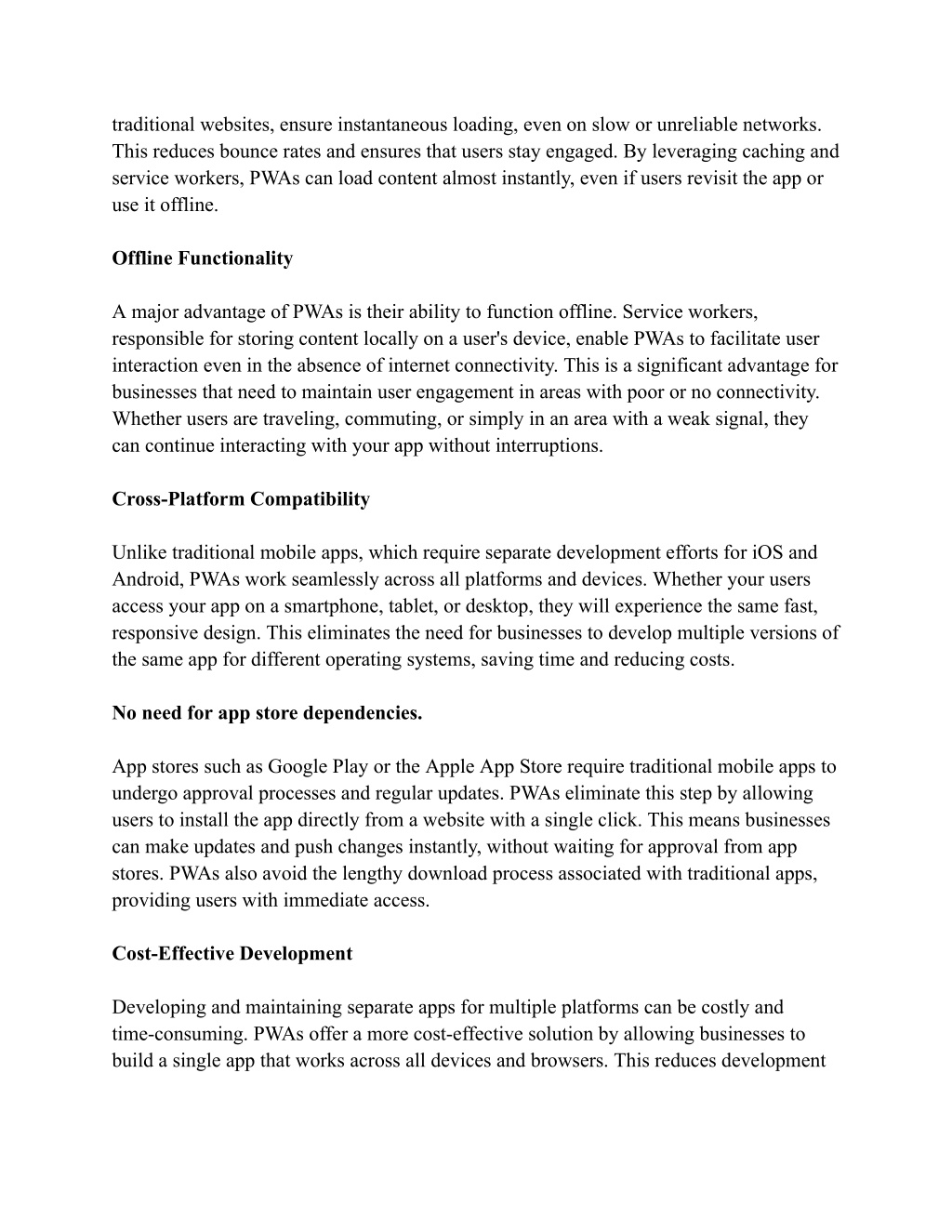 traditional websites, ensure instantaneous loading, even on slow or unreliable networks. This reduces bounce rates and ensures that users stay engaged. By leveraging caching and service workers, PWAs can load content almost instantly, even if users revisit the app or use it offline.

Offline Functionality

A major advantage of PWAs is their ability to function offline. Service workers, responsible for storing content locally on a user's device, enable PWAs to facilitate user interaction even in the absence of internet connectivity. This is a significant advantage for businesses that need to maintain user engagement in areas with poor or no connectivity. Whether users are traveling, commuting, or simply in an area with a weak signal, they can continue interacting with your app without interruptions.

Cross-Platform Compatibility

Unlike traditional mobile apps, which require separate development efforts for iOS and Android, PWAs work seamlessly across all platforms and devices. Whether your users access your app on a smartphone, tablet, or desktop, they will experience the same fast, responsive design. This eliminates the need for businesses to develop multiple versions of the same app for different operating systems, saving time and reducing costs.

No need for app store dependencies.

App stores such as Google Play or the Apple App Store require traditional mobile apps to undergo approval processes and regular updates. PWAs eliminate this step by allowing users to install the app directly from a website with a single click. This means businesses can make updates and push changes instantly, without waiting for approval from app stores. PWAs also avoid the lengthy download process associated with traditional apps, providing users with immediate access.

Cost-Effective Development

Developing and maintaining separate apps for multiple platforms can be costly and time-consuming. PWAs offer a more cost-effective solution by allowing businesses to build a single app that works across all devices and browsers. This reduces development